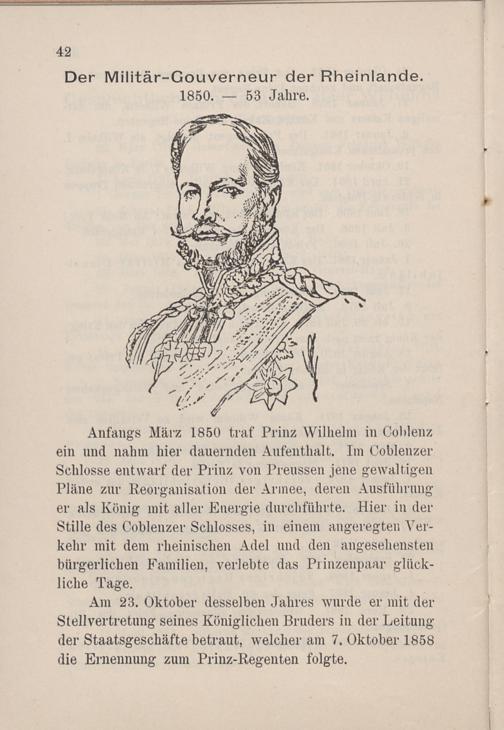 42

Der Militär-Gouverneur der Rheinlande.
1850. — 53 Jahre.

Anfangs März 1850 traf Prinz Wilhelm in Coblenz ein und nahm hier dauernden Aufenthalt. Im Coblenzer Schlosse entwarf der Prinz von Preussen jene gewaltigen Pläne zur Reorganisation der Armee, deren Ausführung er als König mit aller Energie durchführte. Hier in der Stille des Coblenzer Schlosses, in einem angeregten Verkehr mit dem rheinischen Adel und den angesehensten bürgerlichen Familien, verlebte das Prinzenpaar glückliche Tage.

Am 23. Oktober desselben Jahres wurde er mit der Stellvertretung seines Königlichen Bruders in der Leitung der Staatsgeschäfte betraut, welcher am 7. Oktober 1858 die Ernennung zum Prinz-Regenten folgte.